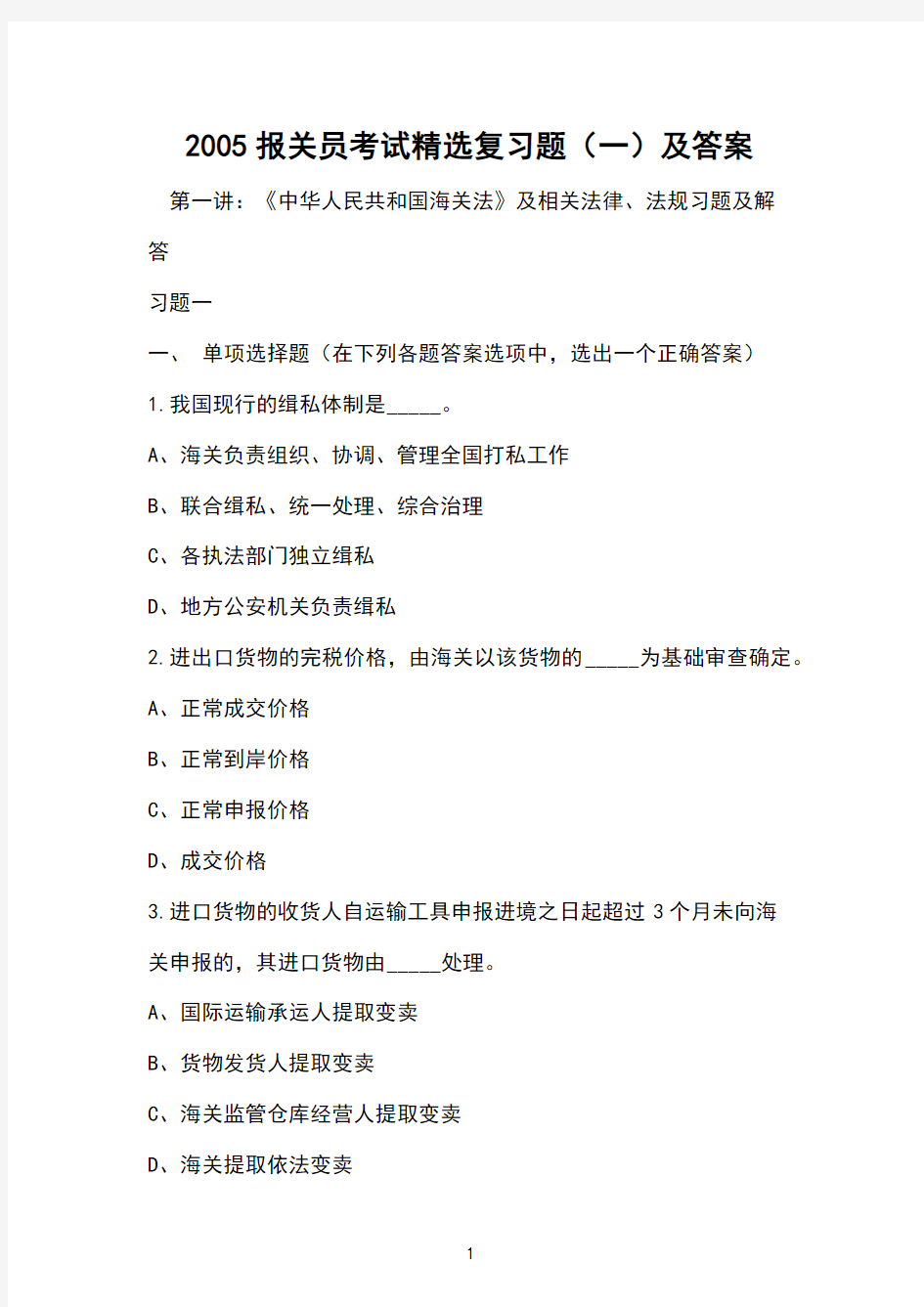 2005 报关员考试精选复习题（一）及答案

第一讲：《中华人民共和国海关法》及相关法律、法规习题及解答

习题一

一、 单项选择题（在下列各题答案选项中，选出一个正确答案）

1.我国现行的缉私体制是_____。

A、海关负责组织、协调、管理全国打私工作

B、联合缉私、统一处理、综合治理

C、各执法部门独立缉私

D、地方公安机关负责缉私

2.进出口货物的完税价格，由海关以该货物的_____为基础审查确定。

A、正常成交价格

B、正常到岸价格

C、正常申报价格

D、成交价格

3.进口货物的收货人自运输工具申报进境之日起超过 3 个月未向海关申报的，其进口货物由_____处理。

A、国际运输承运人提取变卖

B、货物发货人提取变卖

C、海关监管仓库经营人提取变卖

D、海关提取依法变卖

1